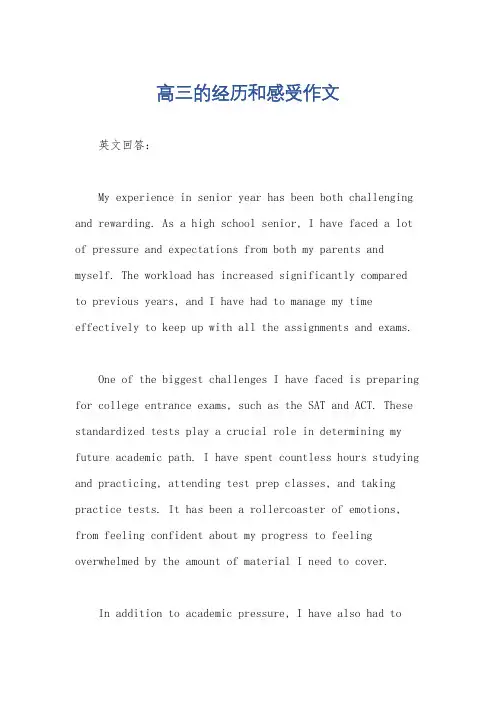 高三的经历和感受作文

英文回答：

My experience in senior year has been both challenging and rewarding. As a high school senior, I have faced a lot of pressure and expectations from both my parents and myself. The workload has increased significantly compared to previous years, and I have had to manage my time effectively to keep up with all the assignments and exams.

One of the biggest challenges I have faced is preparing for college entrance exams, such as the SAT and ACT. These standardized tests play a crucial role in determining my future academic path. I have spent countless hours studying and practicing, attending test prep classes, and taking practice tests. It has been a rollercoaster of emotions, from feeling confident about my progress to feeling overwhelmed by the amount of material I need to cover.

In addition to academic pressure, I have also had to